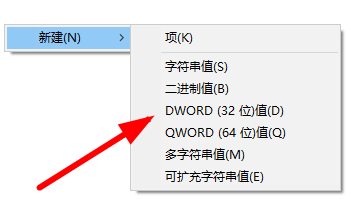 新建(N) >

项(K)

字符串值(S)

二进制值(B)

DWORD (32 位)值(D)

QWORD (64 位)值(Q)

多字符串值(M)

可扩充字符串值(E)